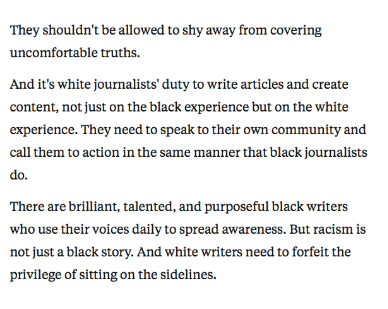 They shouldn't be allowed to shy away from covering uncomfortable truths.

And it's white journalists' duty to write articles and create content, not just on the black experience but on the white experience. They need to speak to their own community and call them to action in the same manner that black journalists do.

There are brilliant, talented, and purposeful black writers who use their voices daily to spread awareness. But racism is not just a black story. And white writers need to forfeit the privilege of sitting on the sidelines.